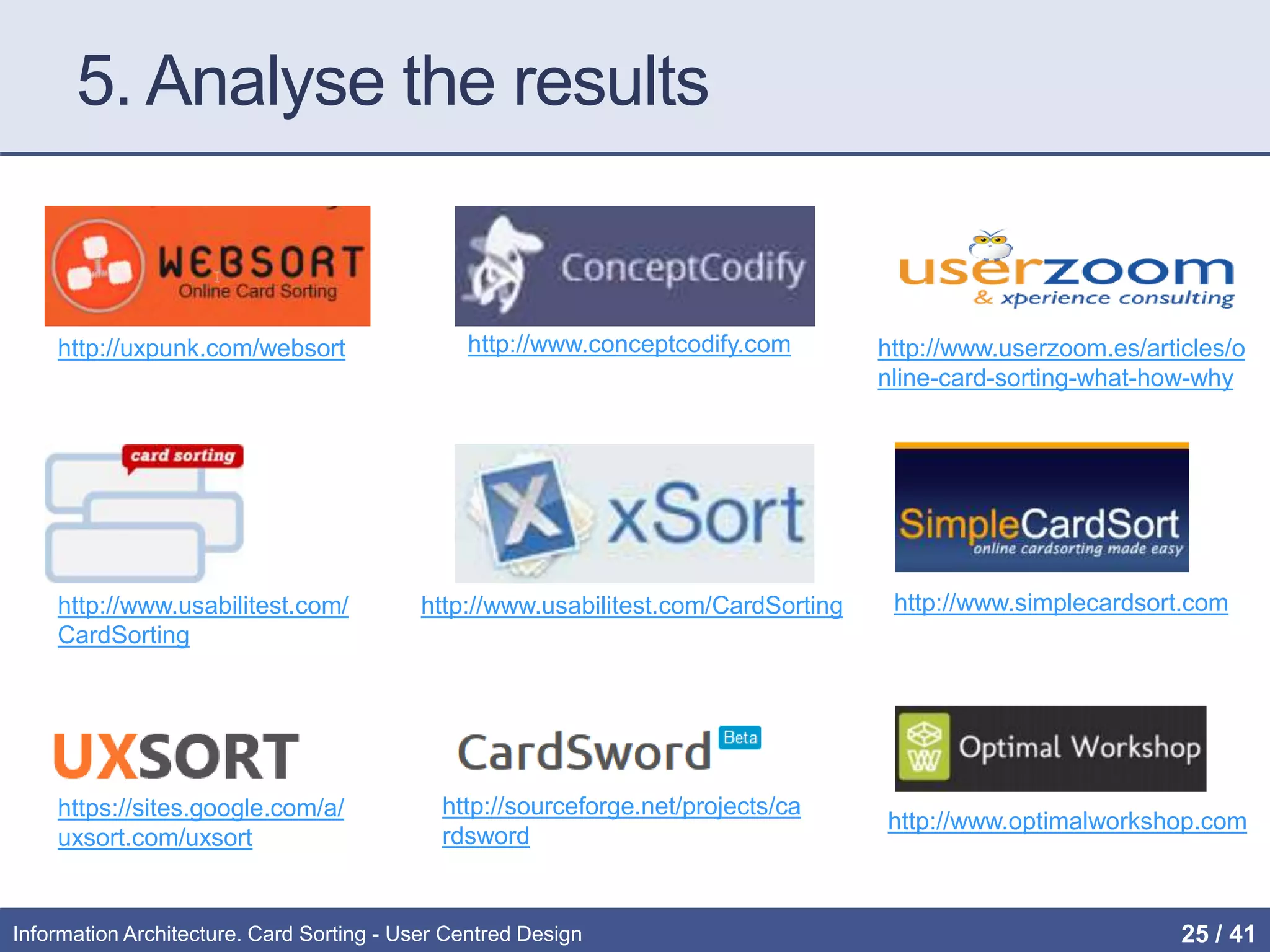 5. Analyse the results

WEBSORT
Online Card Sorting
http://uxpunk.com/websort

ConceptCodify
http://www.conceptcodify.com

userzoom
& xperience consulting
http://www.userzoom.es/articles/online-card-sorting-what-how-why

card sorting
http://www.usabilitest.com/CardSorting

xSort
http://www.usabilitest.com/CardSorting

SimpleCardSort
online cardsorting made easy
http://www.simplecardsort.com

UXSORT
https://sites.google.com/a/uxsort.com/uxsort

CardSword Beta
http://sourceforge.net/projects/cardsword

Optimal Workshop
http://www.optimalworkshop.com

Information Architecture. Card Sorting - User Centred Design
25 / 41